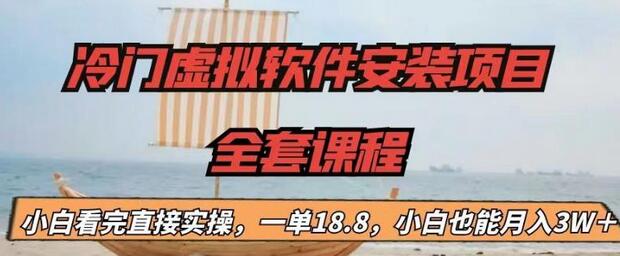 冷门虚拟软件安装项目

全套课程

小白看完直接实操，一单18.8，小白也能月入3W+